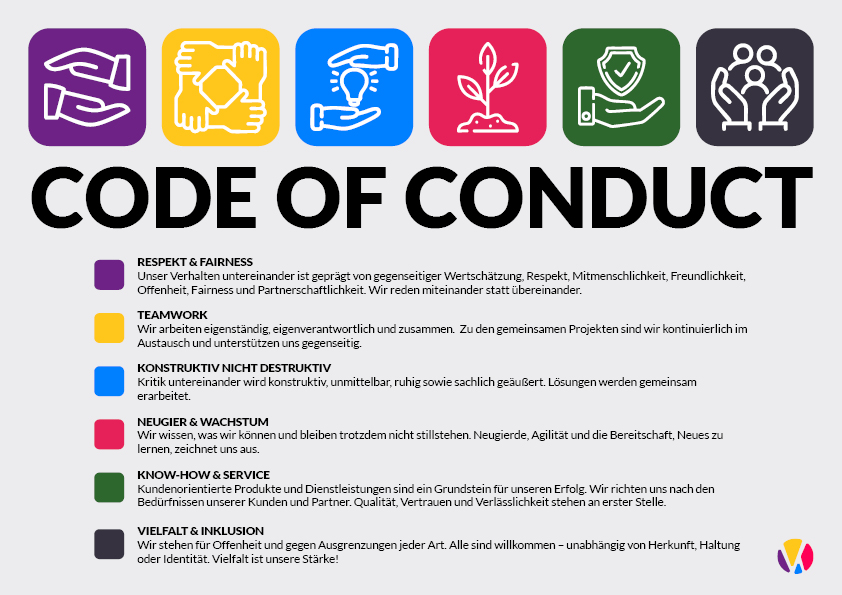 CODE OF CONDUCT

RESPEKT & FAIRNESS
Unser Verhalten untereinander ist geprägt von gegenseitiger Wertschätzung, Respekt, Mitmenschlichkeit, Freundlichkeit, Offenheit, Fairness und Partnerschaftlichkeit. Wir reden miteinander statt übereinander.

TEAMWORK
Wir arbeiten eigenständig, eigenverantwortlich und zusammen. Zu den gemeinsamen Projekten sind wir kontinuierlich im Austausch und unterstützen uns gegenseitig.

KONSTRUKTIV NICHT DESTRUKTIV
Kritik untereinander wird konstruktiv, unmittelbar, ruhig sowie sachlich geäußert. Lösungen werden gemeinsam erarbeitet.

NEUGIER & WACHSTUM
Wir wissen, was wir können und bleiben trotzdem nicht stillstehen. Neugierde, Agilität und die Bereitschaft, Neues zu lernen, zeichnet uns aus.

KNOW-HOW & SERVICE
Kundenorientierte Produkte und Dienstleistungen sind ein Grundstein für unseren Erfolg. Wir richten uns nach den Bedürfnissen unserer Kunden und Partner. Qualität, Vertrauen und Verlässlichkeit stehen an erster Stelle.

VIELFALT & INKLUSION
Wir stehen für Offenheit und gegen Ausgrenzungen jeder Art. Alle sind willkommen – unabhängig von Herkunft, Haltung oder Identität. Vielfalt ist unsere Stärke!